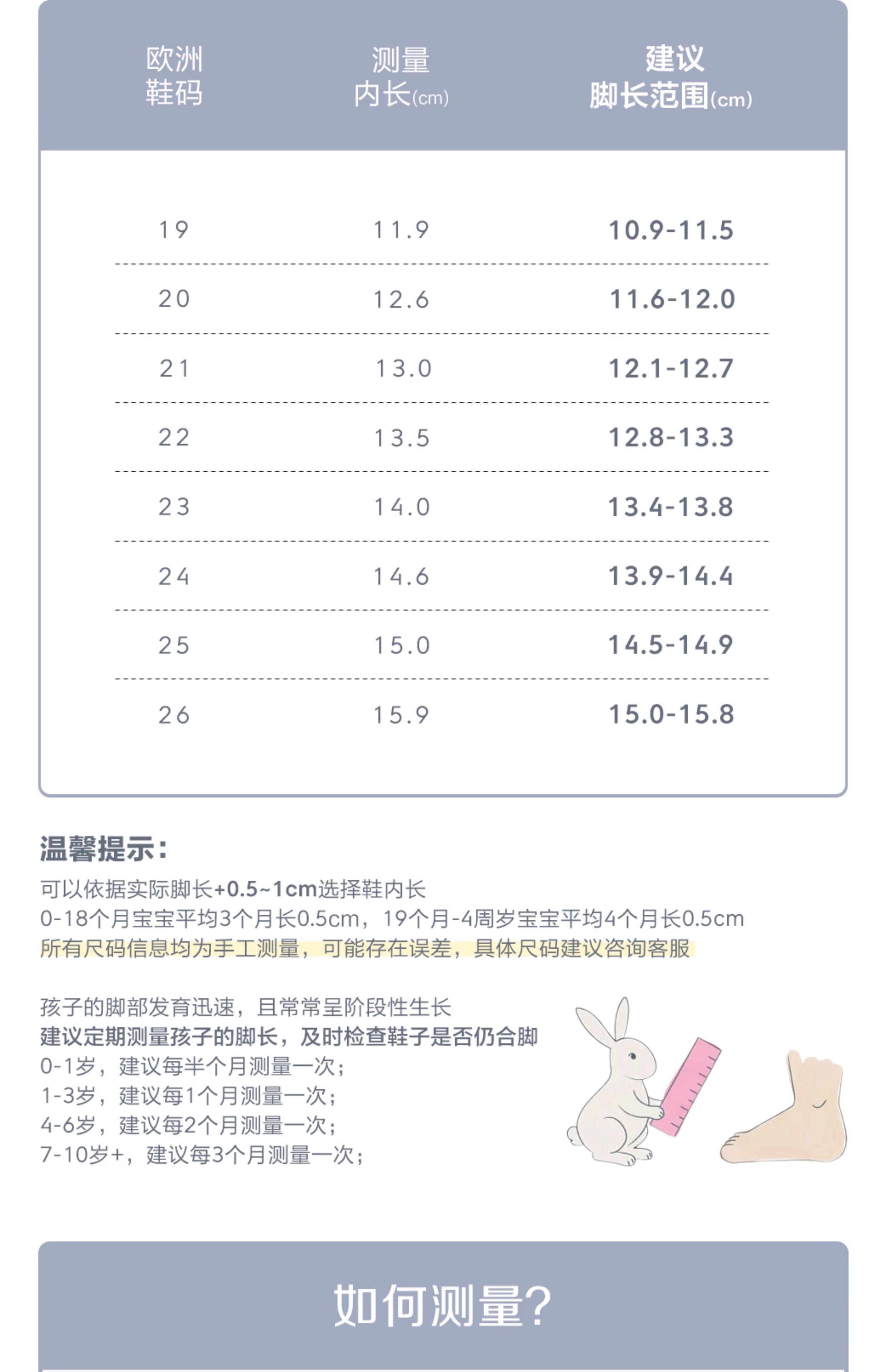 | 欧洲鞋码 | 测量内长(cm) | 建议脚长范围(cm) |
|---|---|---|
| 19 | 11.9 | 10.9-11.5 |
| 20 | 12.6 | 11.6-12.0 |
| 21 | 13.0 | 12.1-12.7 |
| 22 | 13.5 | 12.8-13.3 |
| 23 | 14.0 | 13.4-13.8 |
| 24 | 14.6 | 13.9-14.4 |
| 25 | 15.0 | 14.5-14.9 |
| 26 | 15.9 | 15.0-15.8 |

温馨提示:

可以依据实际脚长+0.5~1cm选择鞋内长
0-18个月宝宝平均3个月长0.5cm，19个月-4周岁宝宝平均4个月长0.5cm
所有尺码信息均为手工测量，可能存在误差，具体尺码建议咨询客服

孩子的脚部发育迅速，且常常呈阶段性生长
建议定期测量孩子的脚长，及时检查鞋子是否仍合脚
0-1岁，建议每半个月测量一次;
1-3岁，建议每1个月测量一次;
4-6岁，建议每2个月测量一次;
7-10岁+，建议每3个月测量一次;

如何测量?